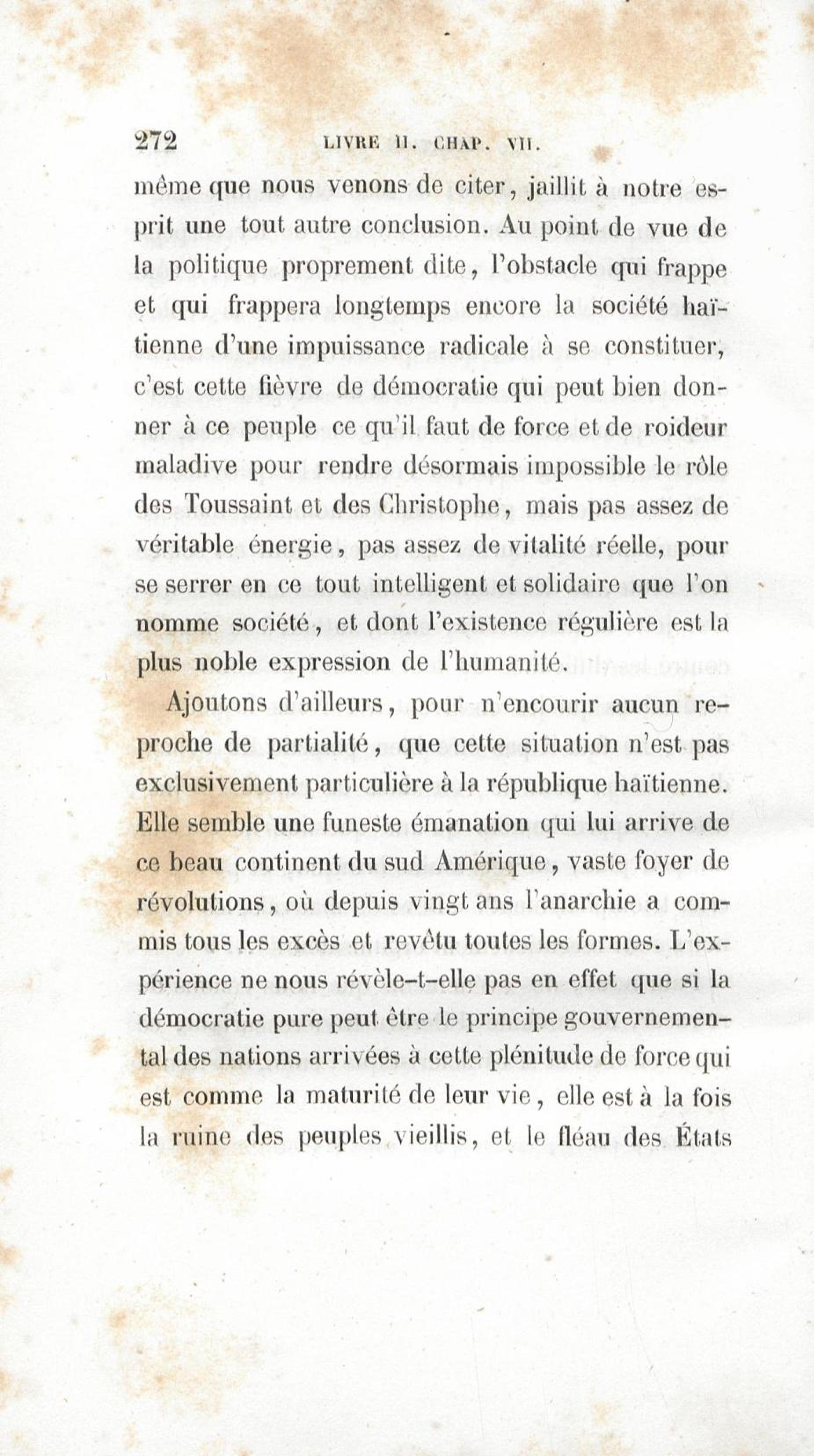 272 LIVRE II. CHAP. VII.

même que nous venons de citer, jaillit à notre esprit une tout autre conclusion. Au point de vue de la politique proprement dite, l'obstacle qui frappe et qui frappera longtemps encore la société haïtienne d'une impuissance radicale à se constituer, c'est cette fièvre de démocratie qui peut bien donner à ce peuple ce qu'il faut de force et de roideur maladive pour rendre désormais impossible le rôle des Toussaint et des Christophe, mais pas assez de véritable énergie, pas assez de vitalité réelle, pour se serrer en ce tout intelligent et solidaire que l'on nomme société, et dont l'existence régulière est la plus noble expression de l'humanité.

Ajoutons d'ailleurs, pour n'encourir aucun reproche de partialité, que cette situation n'est pas exclusivement particulière à la république haïtienne. Elle semble une funeste émanation qui lui arrive de ce beau continent du sud Amérique, vaste foyer de révolutions, où depuis vingt ans l'anarchie a commis tous les excès et revêtu toutes les formes. L'expérience ne nous révèle-t-elle pas en effet que si la démocratie pure peut être le principe gouvernemental des nations arrivées à cette plénitude de force qui est comme la maturité de leur vie, elle est à la fois la ruine des peuples vieillis, et le fléau des États